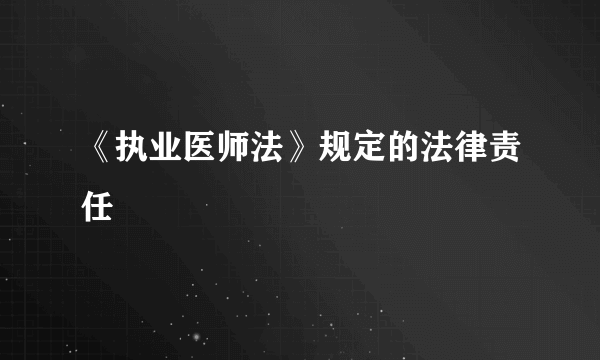 《执业医师法》规定的法律责任